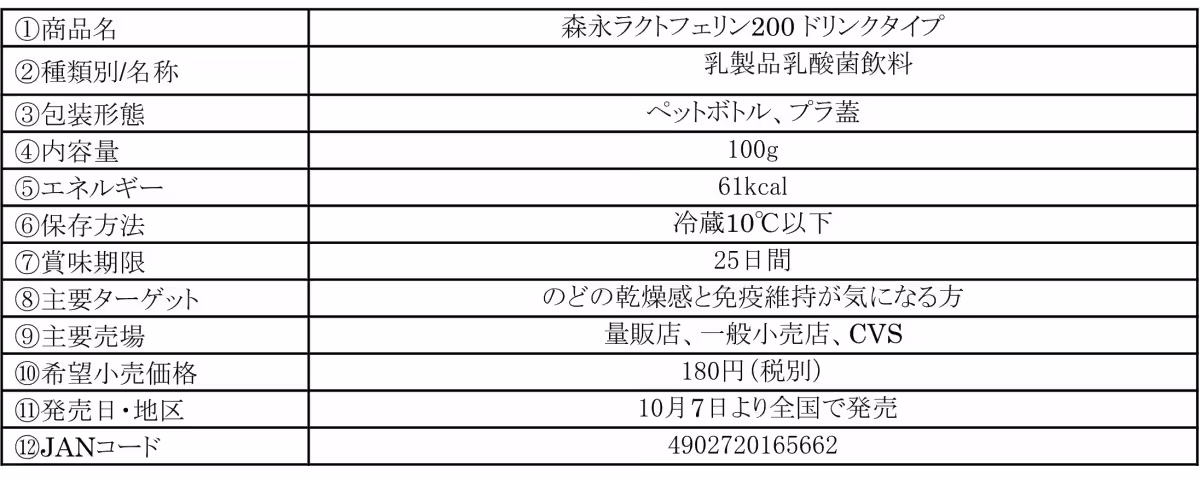 | ①商品名 | 森永ラクトフェリン200ドリンクタイプ |
|---|---|
| ②種類別/名称 | 乳製品乳酸菌飲料 |
| ③包装形態 | ペットボトル、プラ蓋 |
| ④内容量 | 100g |
| ⑤エネルギー | 61kcal |
| ⑥保存方法 | 冷蔵10℃以下 |
| ⑦賞味期限 | 25日間 |
| ⑧主要ターゲット | のどの乾燥感と免疫維持が気になる方 |
| ⑨主要売場 | 量販店、一般小売店、CVS |
| ⑩希望小売価格 | 180円(税別) |
| ⑪発売日・地区 | 10月7日より全国で発売 |
| ⑫JANコード | 4902720165662 |